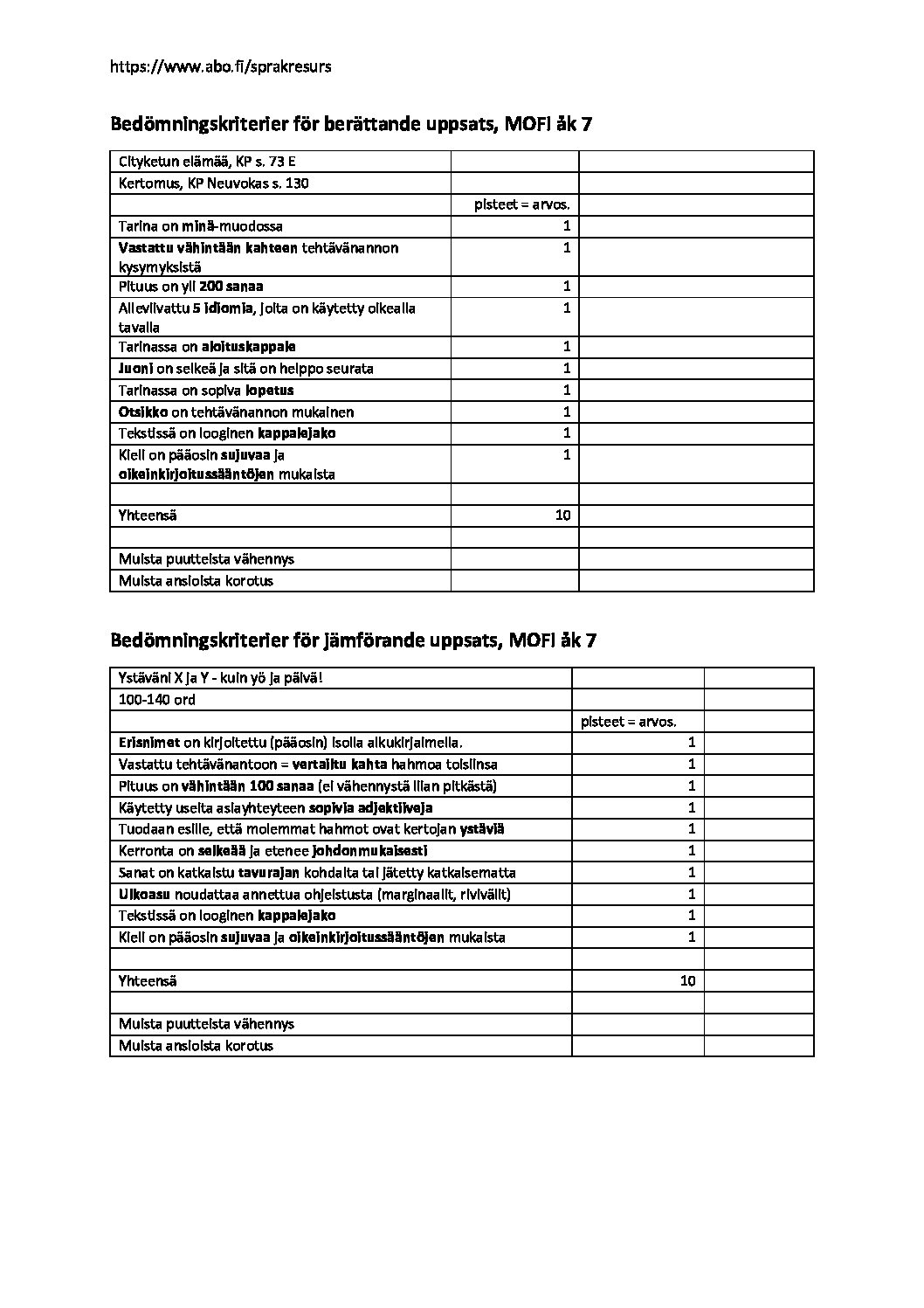 https://www.abo.fi/sprakresurs

Bedömningskriterier för berättande uppsats, MOFI åk 7

| Cityketun elämää, KP s. 73 E | | |
|---|---|---|
| Kertomus, KP Neuvokas s. 130 | | |
| | pisteet = arvos. | |
| Tarina on minä-muodossa | 1 | |
| Vastattu vähintään kahteen tehtävänannon kysymyksistä | 1 | |
| Pituus on yli 200 sanaa | 1 | |
| Alleviivattu 5 idiomia, joita on käytetty oikealla tavalla | 1 | |
| Tarinassa on aloituskappale | 1 | |
| Juoni on selkeä ja sitä on helppo seurata | 1 | |
| Tarinassa on sopiva lopetus | 1 | |
| Otsikko on tehtävänannon mukainen | 1 | |
| Tekstissä on looginen kappalejako | 1 | |
| Kieli on pääosin sujuvaa ja oikeinkirjoitussääntöjen mukaista | 1 | |
| | | |
| Yhteensä | 10 | |
| | | |
| Muista puutteista vähennys | | |
| Muista ansioista korotus | | |

Bedömningskriterier för jämförande uppsats, MOFI åk 7

| Ystäväni X ja Y - kuin yö ja päivä! | | |
|---|---|---|
| 100-140 ord | | |
| | pisteet = arvos. | |
| Erisnimet on kirjoitettu (pääosin) isolla alkukirjaimella. | 1 | |
| Vastattu tehtävänantoon = vertailtu kahta hahmoa toisiinsa | 1 | |
| Pituus on vähintään 100 sanaa (ei vähennystä liian pitkästä) | 1 | |
| Käytetty useita asiayhteyteen sopivia adjektiiveja | 1 | |
| Tuodaan esille, että molemmat hahmot ovat kertojan ystäviä | 1 | |
| Kerronta on selkeää ja etenee johdonmukaisesti | 1 | |
| Sanat on katkaistu tavurajan kohdalta tai jätetty katkaisematta | 1 | |
| Ulkoasu noudattaa annettua ohjeistusta (marginaalit, rivivälit) | 1 | |
| Tekstissä on looginen kappalejako | 1 | |
| Kieli on pääosin sujuvaa ja oikeinkirjoitussääntöjen mukaista | 1 | |
| | | |
| Yhteensä | 10 | |
| | | |
| Muista puutteista vähennys | | |
| Muista ansioista korotus | | |